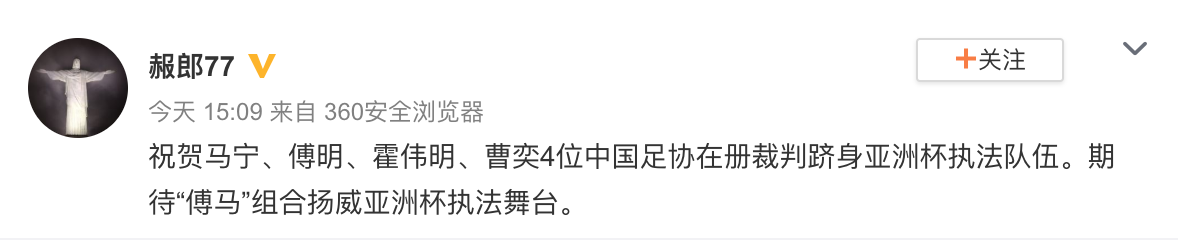 赧郎77

+关注

今天 15:09 来自 360安全浏览器

祝贺马宁、傅明、霍伟明、曹奕4位中国足协在册裁判跻身亚洲杯执法队伍。期待“傅马”组合扬威亚洲杯执法舞台。